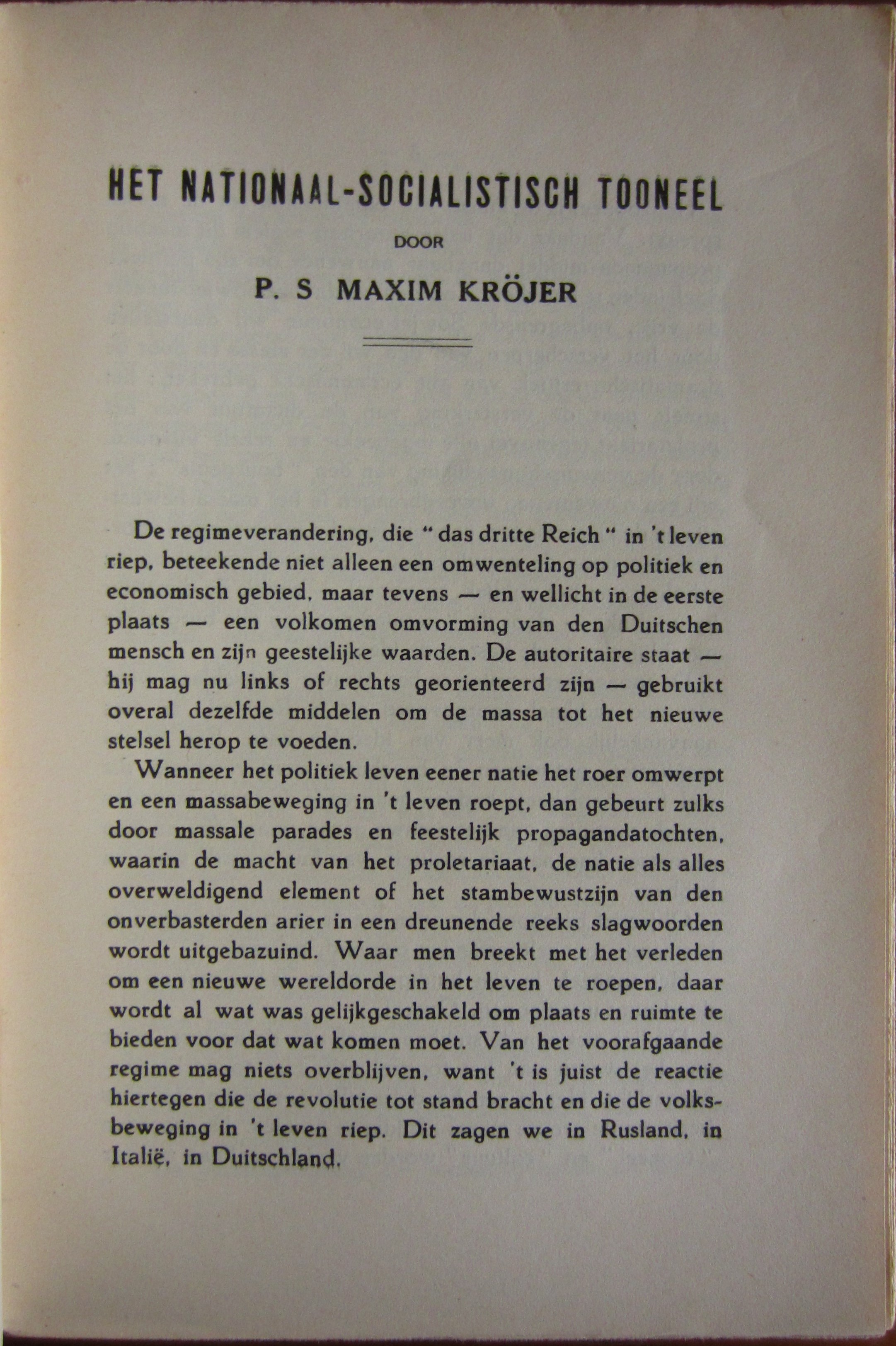 HET NATIONAAL-SOCIALISTISCH TOONEEL

DOOR

P. S MAXIM KRÖJER

De regimeverandering, die " das dritte Reich " in 't leven riep, beteekende niet alleen een omwenteling op politiek en economisch gebied, maar tevens — en wellicht in de eerste plaats — een volkomen omvorming van den Duitschen mensch en zijn geestelijke waarden. De autoritaire staat — hij mag nu links of rechts georienteerd zijn — gebruikt overal dezelfde middelen om de massa tot het nieuwe stelsel herop te voeden.

Wanneer het politiek leven eener natie het roer omwerpt en een massabeweging in 't leven roept, dan gebeurt zulks door massale parades en feestelijk propagandatochten, waarin de macht van het proletariaat, de natie als alles overweldigend element of het stambewustzijn van den onverbasterden arier in een dreunende reeks slagwoorden wordt uitgebazuind. Waar men breekt met het verleden om een nieuwe wereldorde in het leven te roepen, daar wordt al wat was gelijkgeschakeld om plaats en ruimte te bieden voor dat wat komen moet. Van het voorafgaande regime mag niets overblijven, want 't is juist de reactie hiertegen die de revolutie tot stand bracht en die de volksbeweging in 't leven riep. Dit zagen we in Rusland, in Italië, in Duitschland.